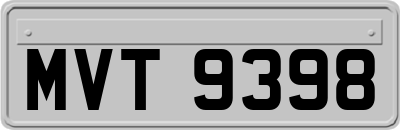 MVT 9398